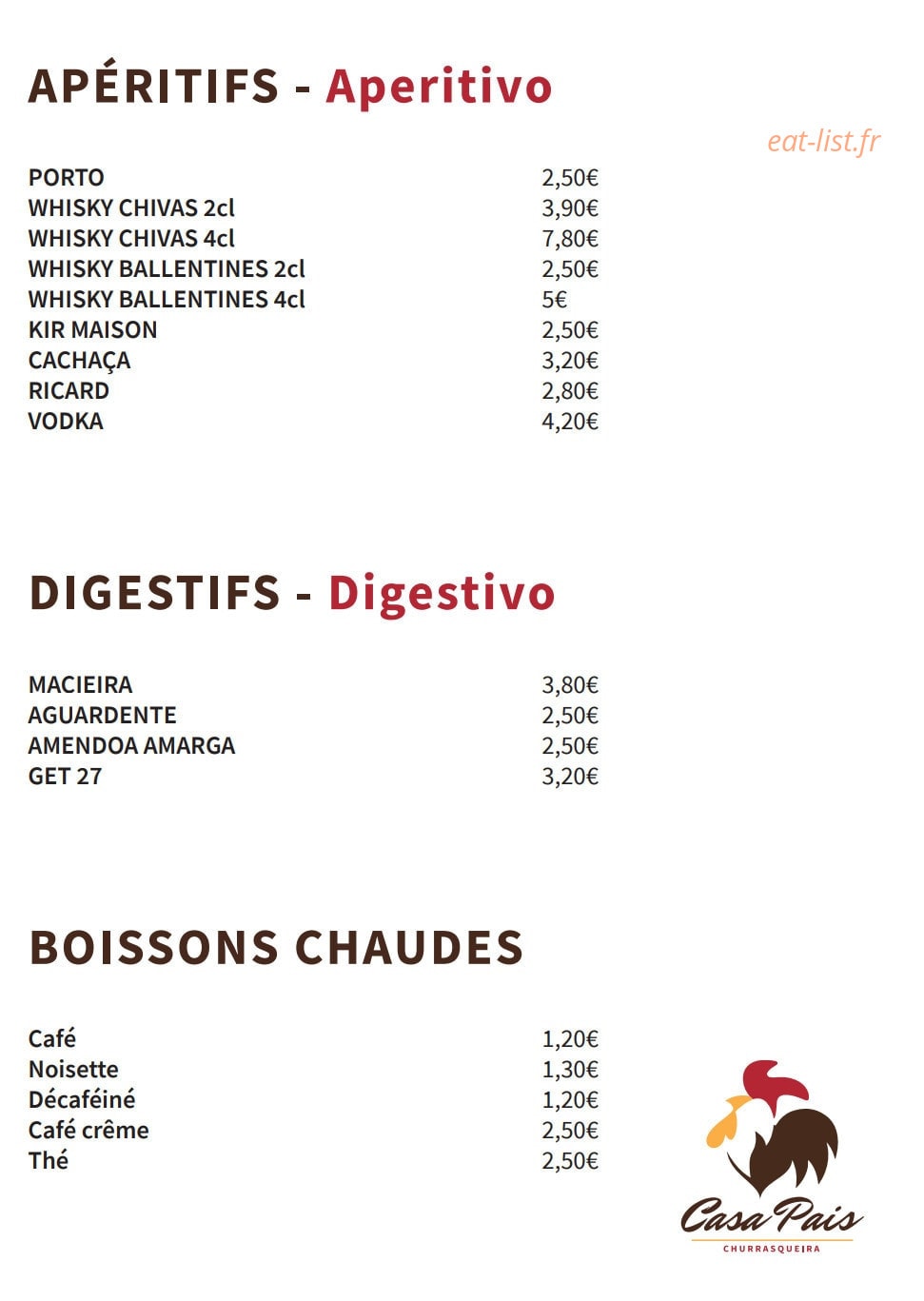 APÉRITIFS - Aperitivo

eat-list.fr

| | |
|---|---|
| PORTO | 2,50€ |
| WHISKY CHIVAS 2cl | 3,90€ |
| WHISKY CHIVAS 4cl | 7,80€ |
| WHISKY BALLENTINES 2cl | 2,50€ |
| WHISKY BALLENTINES 4cl | 5€ |
| KIR MAISON | 2,50€ |
| CACHAÇA | 3,20€ |
| RICARD | 2,80€ |
| VODKA | 4,20€ |

DIGESTIFS - Digestivo

| | |
|---|---|
| MACIEIRA | 3,80€ |
| AGUARDENTE | 2,50€ |
| AMENDOA AMARGA | 2,50€ |
| GET 27 | 3,20€ |

BOISSONS CHAUDES

| | |
|---|---|
| Café | 1,20€ |
| Noisette | 1,30€ |
| Décaféiné | 1,20€ |
| Café crême | 2,50€ |
| Thé | 2,50€ |

Casa Pais
CHURRASQUEIRA